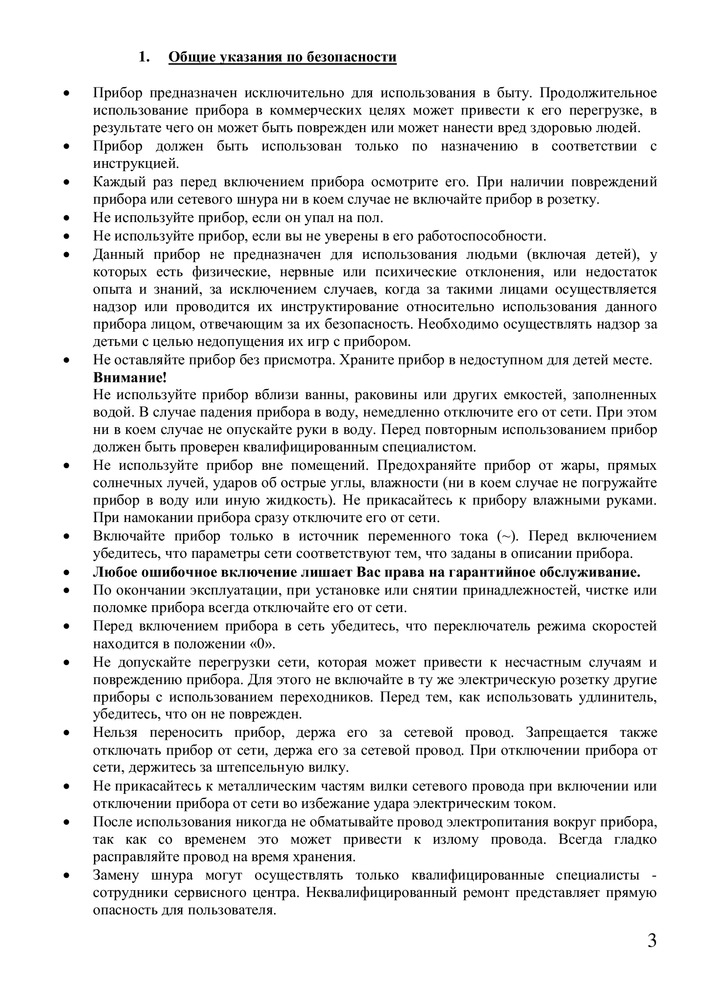 1. Общие указания по безопасности

• Прибор предназначен исключительно для использования в быту. Продолжительное использование прибора в коммерческих целях может привести к его перегрузке, в результате чего он может быть поврежден или может нанести вред здоровью людей.
• Прибор должен быть использован только по назначению в соответствии с инструкцией.
• Каждый раз перед включением прибора осмотрите его. При наличии повреждений прибора или сетевого шнура ни в коем случае не включайте прибор в розетку.
• Не используйте прибор, если он упал на пол.
• Не используйте прибор, если вы не уверены в его работоспособности.
• Данный прибор не предназначен для использования людьми (включая детей), у которых есть физические, нервные или психические отклонения, или недостаток опыта и знаний, за исключением случаев, когда за такими лицами осуществляется надзор или проводится их инструктирование относительно использования данного прибора лицом, отвечающим за их безопасность. Необходимо осуществлять надзор за детьми с целью недопущения их игр с прибором.
• Не оставляйте прибор без присмотра. Храните прибор в недоступном для детей месте.
Внимание!
Не используйте прибор вблизи ванны, раковины или других емкостей, заполненных водой. В случае падения прибора в воду, немедленно отключите его от сети. При этом ни в коем случае не опускайте руки в воду. Перед повторным использованием прибор должен быть проверен квалифицированным специалистом.
• Не используйте прибор вне помещений. Предохраняйте прибор от жары, прямых солнечных лучей, ударов об острые углы, влажности (ни в коем случае не погружайте прибор в воду или иную жидкость). Не прикасайтесь к прибору влажными руками. При намокании прибора сразу отключите его от сети.
• Включайте прибор только в источник переменного тока (~). Перед включением убедитесь, что параметры сети соответствуют тем, что заданы в описании прибора.
• Любое ошибочное включение лишает Вас права на гарантийное обслуживание.
• По окончании эксплуатации, при установке или снятии принадлежностей, чистке или поломке прибора всегда отключайте его от сети.
• Перед включением прибора в сеть убедитесь, что переключатель режима скоростей находится в положении «0».
• Не допускайте перегрузки сети, которая может привести к несчастным случаям и повреждению прибора. Для этого не включайте в ту же электрическую розетку другие приборы с использованием переходников. Перед тем, как использовать удлинитель, убедитесь, что он не поврежден.
• Нельзя переносить прибор, держа его за сетевой провод. Запрещается также отключать прибор от сети, держа его за сетевой провод. При отключении прибора от сети, держитесь за штепсельную вилку.
• Не прикасайтесь к металлическим частям вилки сетевого провода при включении или отключении прибора от сети во избежание удара электрическим током.
• После использования никогда не обматывайте провод электропитания вокруг прибора, так как со временем это может привести к излому провода. Всегда гладко расправляйте провод на время хранения.
• Замену шнура могут осуществлять только квалифицированные специалисты - сотрудники сервисного центра. Неквалифицированный ремонт представляет прямую опасность для пользователя.

3